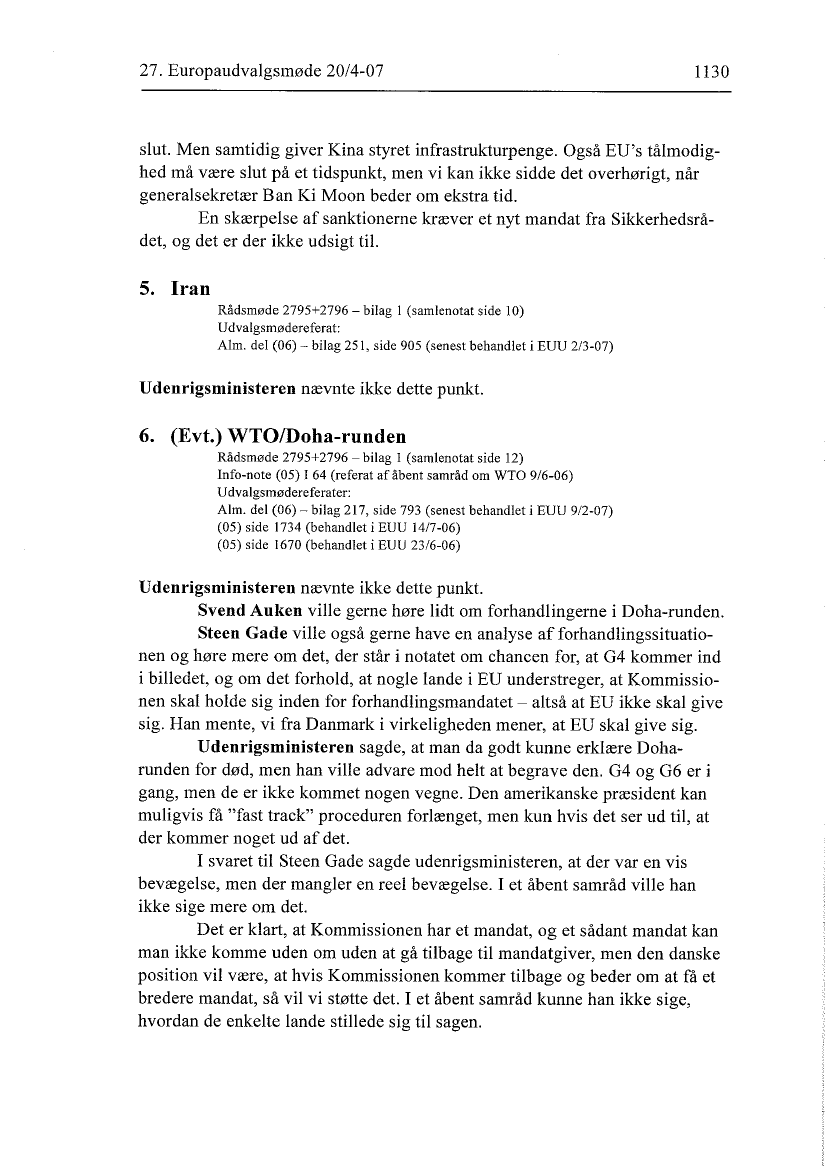 27. Europaudvalgsmøde 20/4-07 1130

slut. Men samtidig giver Kina styret infrastrukturpenge. Også EU's tålmodighed må være slut på et tidspunkt, men vi kan ikke sidde det overhørigt, når generalsekretær Ban Ki Moon beder om ekstra tid.

En skærpelse af sanktionerne kræver et nyt mandat fra Sikkerhedsrådet, og det er der ikke udsigt til.

5. Iran

Rådsmøde 2795+2796 – bilag 1 (samlenotat side 10)
Udvalgsmødereferat:
Alm. del (06) – bilag 251, side 905 (senest behandlet i EUU 2/3-07)

Udenrigsministeren nævnte ikke dette punkt.

6. (Evt.) WTO/Doha-runden

Rådsmøde 2795+2796 – bilag 1 (samlenotat side 12)
Info-note (05) I 64 (referat af åbent samråd om WTO 9/6-06)
Udvalgsmødereferater:
Alm. del (06) – bilag 217, side 793 (senest behandlet i EUU 9/2-07)
(05) side 1734 (behandlet i EUU 14/7-06)
(05) side 1670 (behandlet i EUU 23/6-06)

Udenrigsministeren nævnte ikke dette punkt.

Svend Auken ville gerne høre lidt om forhandlingerne i Doha-runden.

Steen Gade ville også gerne have en analyse af forhandlingssituationen og høre mere om det, der står i notatet om chancen for, at G4 kommer ind i billedet, og om det forhold, at nogle lande i EU understreger, at Kommissionen skal holde sig inden for forhandlingsmandatet – altså at EU ikke skal give sig. Han mente, vi fra Danmark i virkeligheden mener, at EU skal give sig.

Udenrigsministeren sagde, at man da godt kunne erklære Doha-runden for død, men han ville advare mod helt at begrave den. G4 og G6 er i gang, men de er ikke kommet nogen vegne. Den amerikanske præsident kan muligvis få "fast track" proceduren forlænget, men kun hvis det ser ud til, at der kommer noget ud af det.

I svaret til Steen Gade sagde udenrigsministeren, at der var en vis bevægelse, men der mangler en reel bevægelse. I et åbent samråd ville han ikke sige mere om det.

Det er klart, at Kommissionen har et mandat, og et sådant mandat kan man ikke komme uden om uden at gå tilbage til mandatgiver, men den danske position vil være, at hvis Kommissionen kommer tilbage og beder om at få et bredere mandat, så vil vi støtte det. I et åbent samråd kunne han ikke sige, hvordan de enkelte lande stillede sig til sagen.